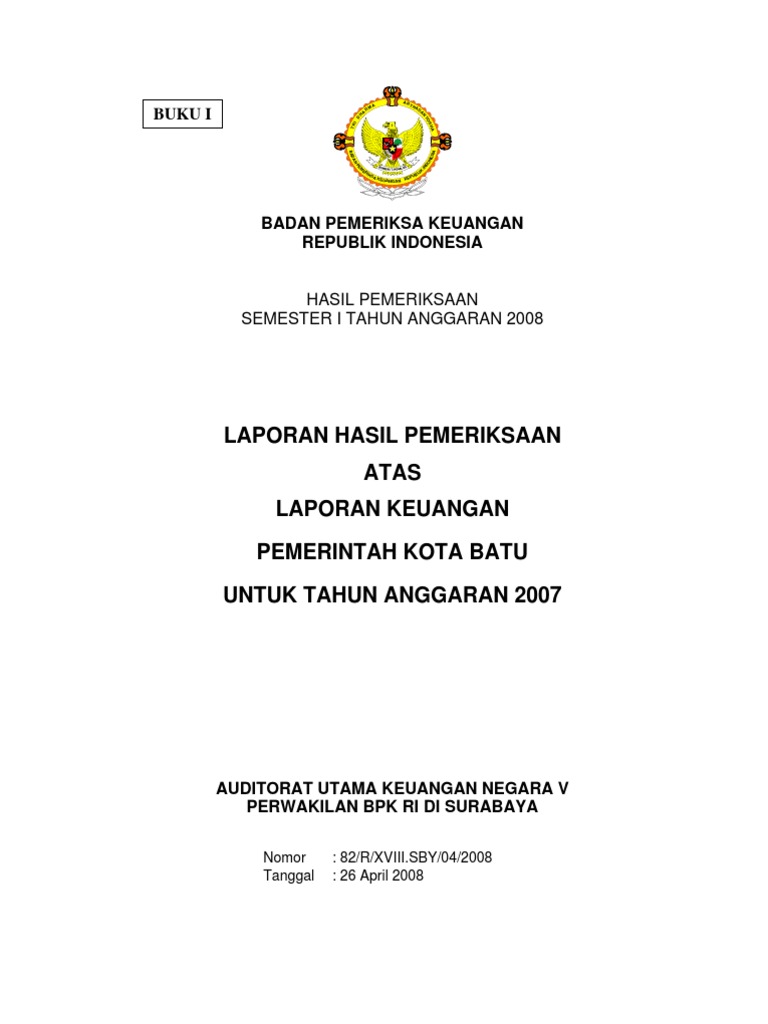 BUKU I

BADAN PEMERIKSA KEUANGAN
REPUBLIK INDONESIA

HASIL PEMERIKSAAN
SEMESTER I TAHUN ANGGARAN 2008

LAPORAN HASIL PEMERIKSAAN
ATAS
LAPORAN KEUANGAN
PEMERINTAH KOTA BATU
UNTUK TAHUN ANGGARAN 2007

AUDITORAT UTAMA KEUANGAN NEGARA V
PERWAKILAN BPK RI DI SURABAYA

Nomor : 82/R/XVIII.SBY/04/2008
Tanggal : 26 April 2008